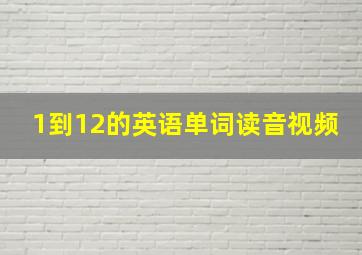 1到12的英语单词读音视频